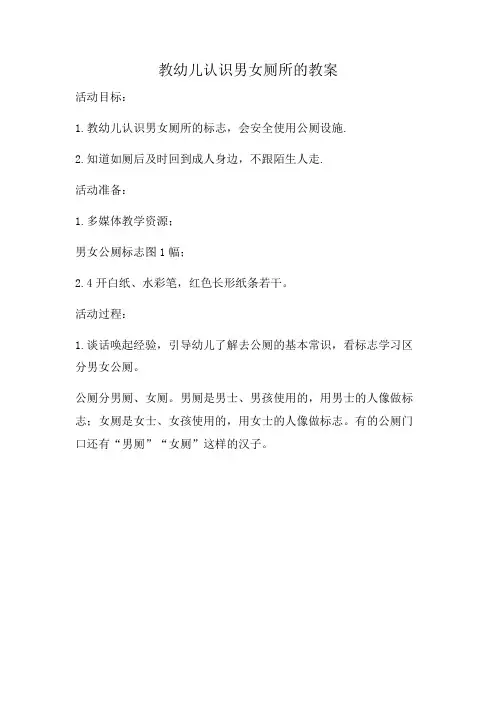 教幼儿认识男女厕所的教案

活动目标：

1.教幼儿认识男女厕所的标志，会安全使用公厕设施.

2.知道如厕后及时回到成人身边，不跟陌生人走.

活动准备：

1.多媒体教学资源：

男女公厕标志图1幅；

2.4开白纸、水彩笔，红色长形纸条若干。

活动过程：

1.谈话唤起经验，引导幼儿了解去公厕的基本常识，看标志学习区分男女公厕。

公厕分男厕、女厕。男厕是男士、男孩使用的，用男士的人像做标志；女厕是女士、女孩使用的，用女士的人像做标志。有的公厕门口还有“男厕”“女厕”这样的汉子。